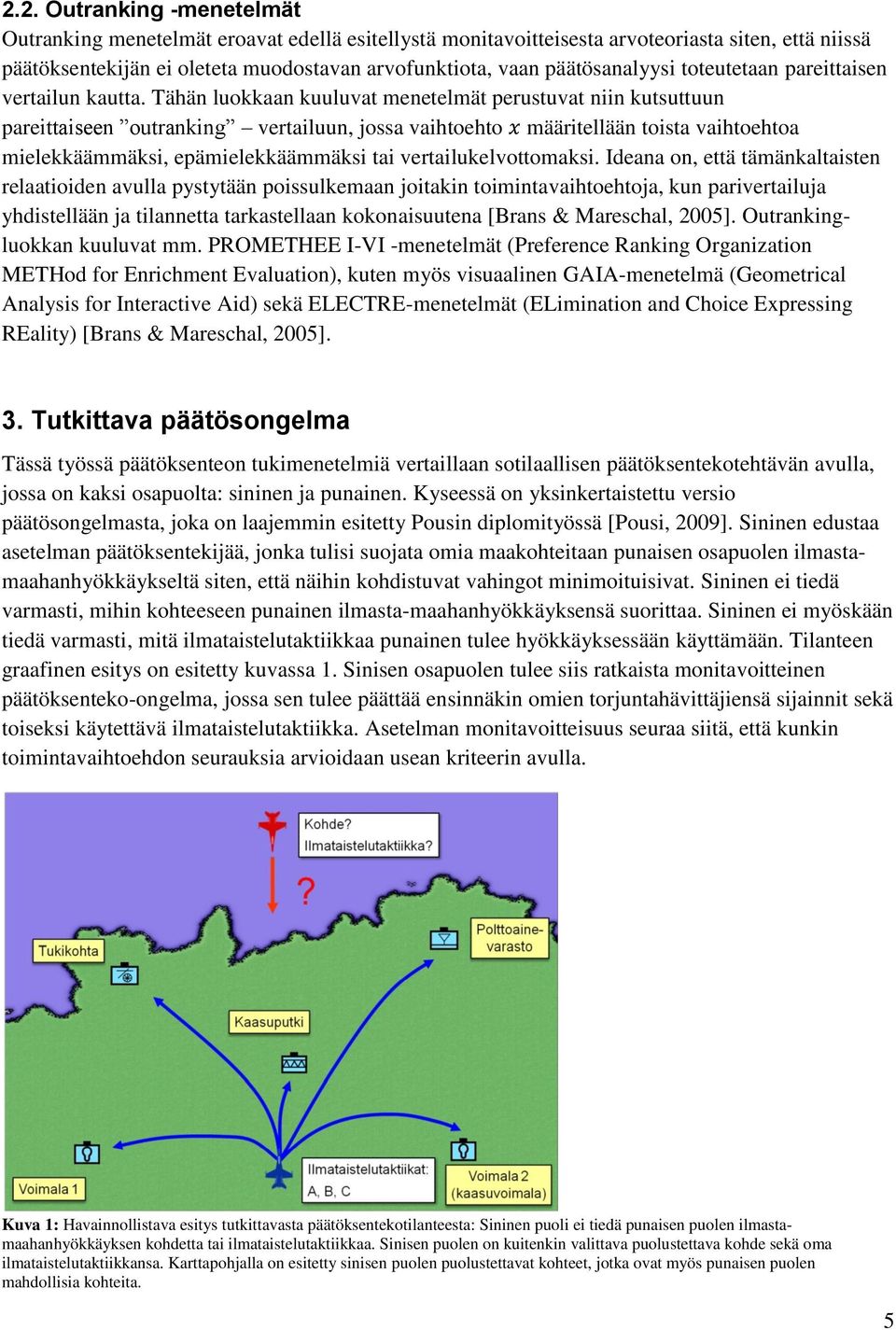 2.2. Outranking -menetelmät

Outranking menetelmät eroavat edellä esitellystä monitavoitteisesta arvoteoriasta siten, että niissä päätöksentekijän ei oleteta muodostavan arvofunktiota, vaan päätösanalyysi toteutetaan pareittaisen vertailun kautta. Tähän luokkaan kuuluvat menetelmät perustuvat niin kutsuttuun pareittaiseen ”outranking” – vertailuun, jossa vaihtoehto $x$ määritellään toista vaihtoehtoa mielekkäämmäksi, epämielekkäämmäksi tai vertailukelvottomaksi. Ideana on, että tämänkaltaisten relaatioiden avulla pystytään poissulkemaan joitakin toimintavaihtoehtoja, kun parivertailuja yhdistellään ja tilannetta tarkastellaan kokonaisuutena [Brans & Mareschal, 2005]. Outranking-luokkan kuuluvat mm. PROMETHEE I-VI -menetelmät (Preference Ranking Organization METHod for Enrichment Evaluation), kuten myös visuaalinen GAIA-menetelmä (Geometrical Analysis for Interactive Aid) sekä ELECTRE-menetelmät (ELimination and Choice Expressing REality) [Brans & Mareschal, 2005].

3. Tutkittava päätösongelma

Tässä työssä päätöksenteon tukimenetelmiä vertaillaan sotilaallisen päätöksentekotehtävän avulla, jossa on kaksi osapuolta: sininen ja punainen. Kyseessä on yksinkertaistettu versio päätösongelmasta, joka on laajemmin esitetty Pousin diplomityössä [Pousi, 2009]. Sininen edustaa asetelman päätöksentekijää, jonka tulisi suojata omia maakohteitaan punaisen osapuolen ilmasta-maahanhyökkäykseltä siten, että näihin kohdistuvat vahingot minimoituisivat. Sininen ei tiedä varmasti, mihin kohteeseen punainen ilmasta-maahanhyökkäyksensä suorittaa. Sininen ei myöskään tiedä varmasti, mitä ilmataistelutaktiikkaa punainen tulee hyökkäyksessään käyttämään. Tilanteen graafinen esitys on esitetty kuvassa 1. Sinisen osapuolen tulee siis ratkaista monitavoitteinen päätöksenteko-ongelma, jossa sen tulee päättää ensinnäkin omien torjuntahävittäjiensä sijainnit sekä toiseksi käytettävä ilmataistelutaktiikka. Asetelman monitavoitteisuus seuraa siitä, että kunkin toimintavaihtoehdon seurauksia arvioidaan usean kriteerin avulla.

Kohde?
Ilmataistelutaktiikka?
?
Tukikohta
Polttoaine-varasto
Kaasuputki
Voimala 1
Ilmataistelutaktiikat:
A, B, C
Voimala 2
(kaasuvoimala)

Kuva 1: Havainnollistava esitys tutkittavasta päätöksentekotilanteesta: Sininen puoli ei tiedä punaisen puolen ilmasta-maahanhyökkäyksen kohdetta tai ilmataistelutaktiikkaa. Sinisen puolen on kuitenkin valittava puolustettava kohde sekä oma ilmataistelutaktiikkansa. Karttapohjalla on esitetty sinisen puolen puolustettavat kohteet, jotka ovat myös punaisen puolen mahdollisia kohteita.

5